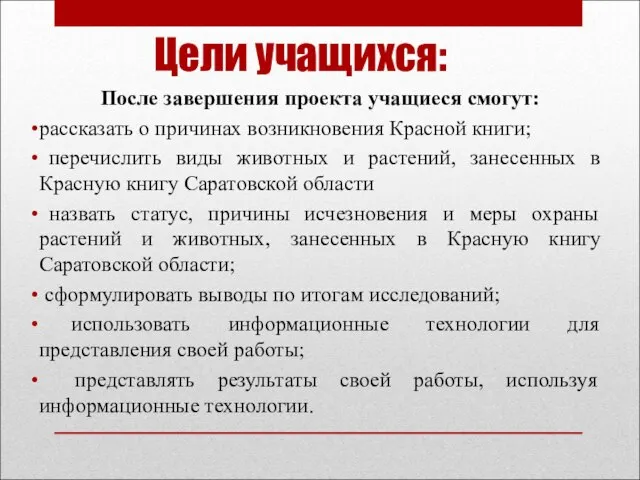 Цели учащихся:

После завершения проекта учащиеся смогут:

•рассказать о причинах возникновения Красной книги;

• перечислить виды животных и растений, занесенных в Красную книгу Саратовской области

• назвать статус, причины исчезновения и меры охраны растений и животных, занесенных в Красную книгу Саратовской области;

• сформулировать выводы по итогам исследований;

• использовать информационные технологии для представления своей работы;

• представлять результаты своей работы, используя информационные технологии.